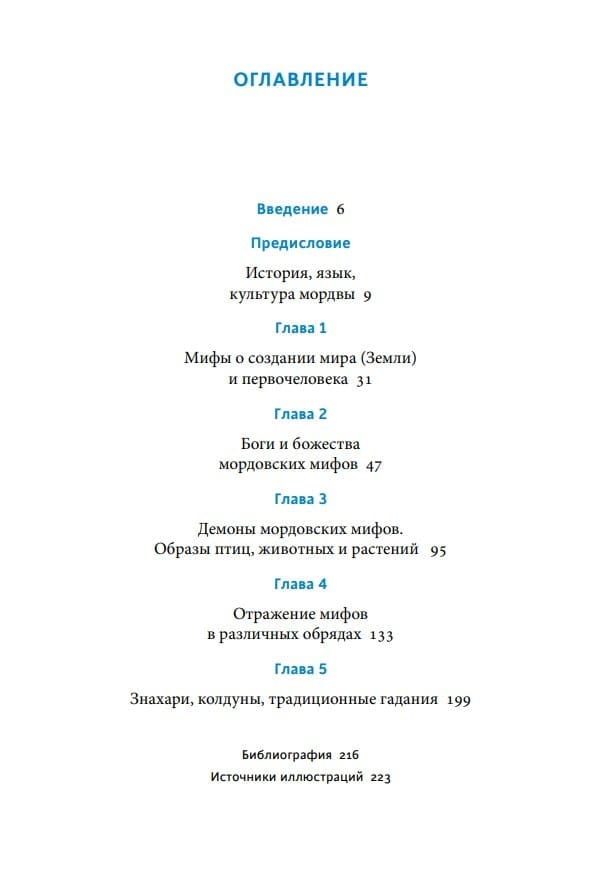 ОГЛАВЛЕНИЕ

Введение 6

Предисловие

История, язык, культура мордвы 9

Глава 1

Мифы о создании мира (Земли) и первочеловека 31

Глава 2

Боги и божества мордовских мифов 47

Глава 3

Демоны мордовских мифов. Образы птиц, животных и растений 95

Глава 4

Отражение мифов в различных обрядах 133

Глава 5

Знахари, колдуны, традиционные гадания 199

Библиография 216

Источники иллюстраций 223